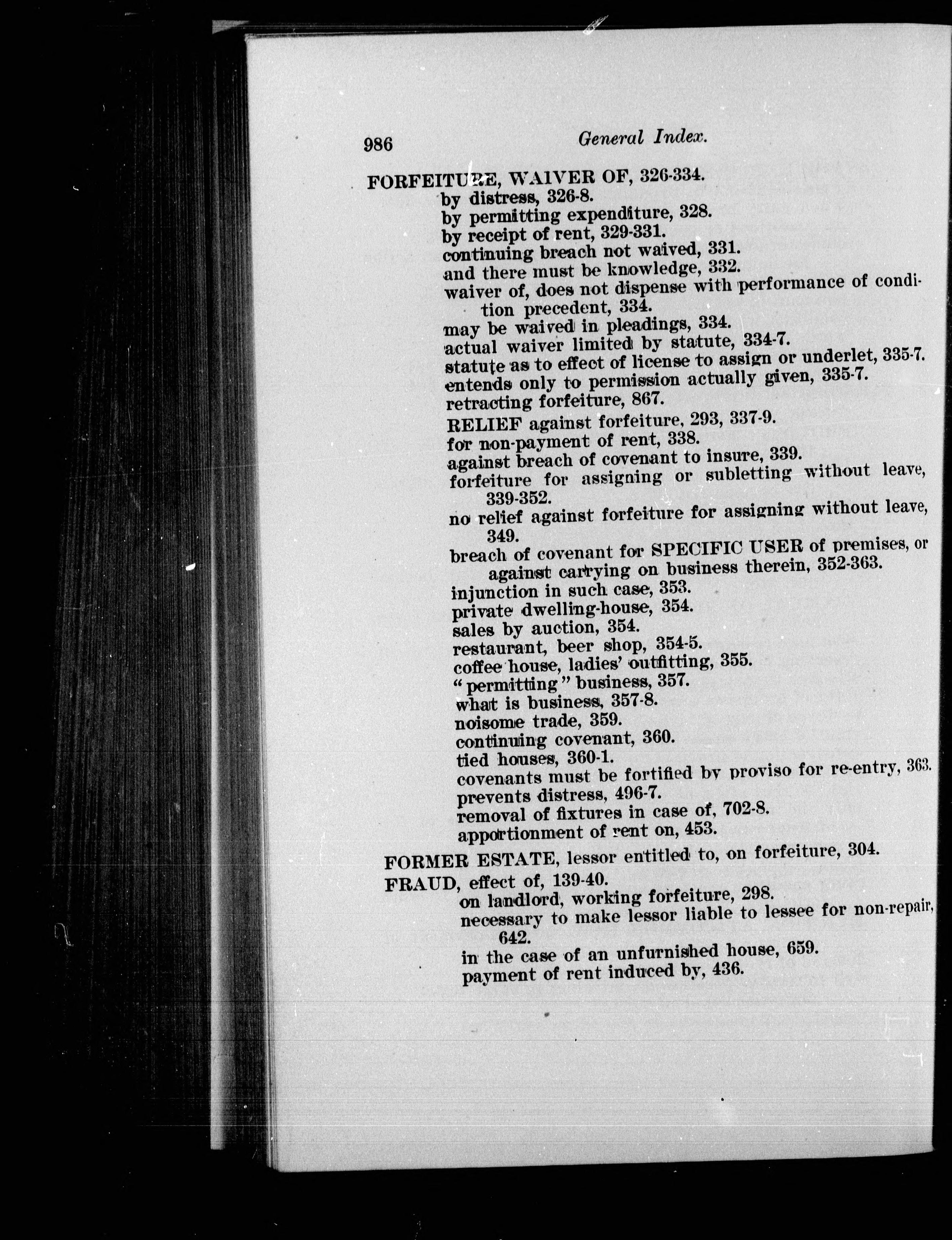 986 General Index.

FORFEITURE, WAIVER OF, 326-334.
by distress, 326-8.
by permitting expenditure, 328.
by receipt of rent, 329-331.
continuing breach not waived, 331.
and there must be knowledge, 332.
waiver of, does not dispense with performance of condition precedent, 334.
may be waived in pleadings, 334.
actual waiver limited by statute, 334-7.
statute as to effect of license to assign or underlet, 335-7.
entends only to permission actually given, 335-7.
retracting forfeiture, 867.
RELIEF against forfeiture, 293, 337-9.
for non-payment of rent, 338.
against breach of covenant to insure, 339.
forfeiture for assigning or subletting without leave, 339-352.
no relief against forfeiture for assigning without leave, 349.
breach of covenant for SPECIFIC USER of premises, or against carrying on business therein, 352-363.
injunction in such case, 353.
private dwelling-house, 354.
sales by auction, 354.
restaurant, beer shop, 354-5.
coffee house, ladies' outfitting, 355.
"permitting" business, 357.
what is business, 357-8.
noisome trade, 359.
continuing covenant, 360.
tied houses, 360-1.
covenants must be fortified by proviso for re-entry, 363.
prevents distress, 496-7.
removal of fixtures in case of, 702-8.
apportionment of rent on, 453.

FORMER ESTATE, lessor entitled to, on forfeiture, 304.

FRAUD, effect of, 139-40.
on landlord, working forfeiture, 298.
necessary to make lessor liable to lessee for non-repair, 642.
in the case of an unfurnished house, 659.
payment of rent induced by, 436.